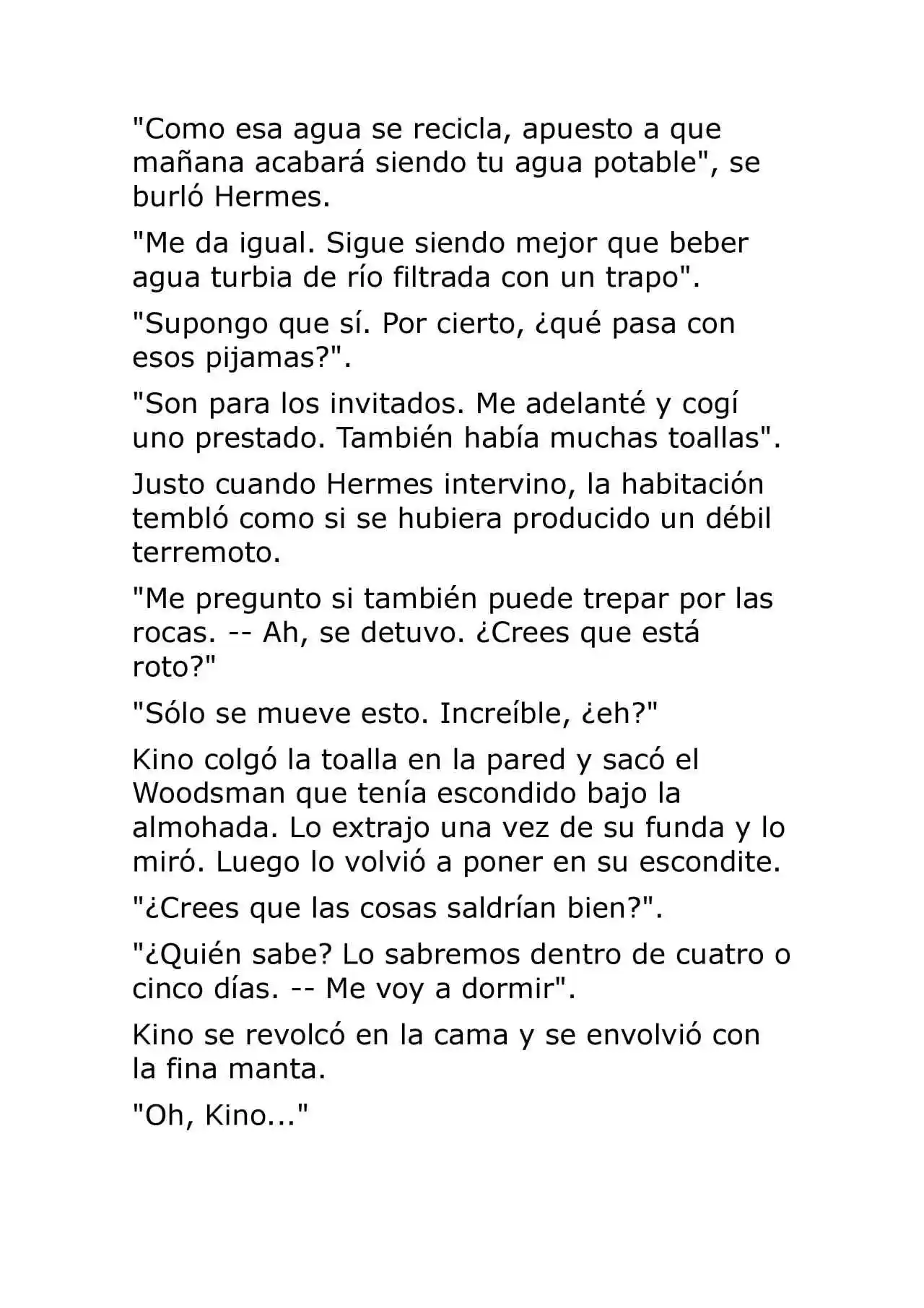 "Como esa agua se recicla, apuesto a que mañana acabará siendo tu agua potable", se burló Hermes.

"Me da igual. Sigue siendo mejor que beber agua turbia de río filtrada con un trapo".

"Supongo que sí. Por cierto, ¿qué pasa con esos pijamas?".

"Son para los invitados. Me adelanté y cogí uno prestado. También había muchas toallas".

Justo cuando Hermes intervino, la habitación tembló como si se hubiera producido un débil terremoto.

"Me pregunto si también puede trepar por las rocas. -- Ah, se detuvo. ¿Crees que está roto?"

"Sólo se mueve esto. Increíble, ¿eh?"

Kino colgó la toalla en la pared y sacó el Woodsman que tenía escondido bajo la almohada. Lo extrajo una vez de su funda y lo miró. Luego lo volvió a poner en su escondite.

"¿Crees que las cosas saldrían bien?".

"¿Quién sabe? Lo sabremos dentro de cuatro o cinco días. -- Me voy a dormir".

Kino se revolcó en la cama y se envolvió con la fina manta.

"Oh, Kino..."